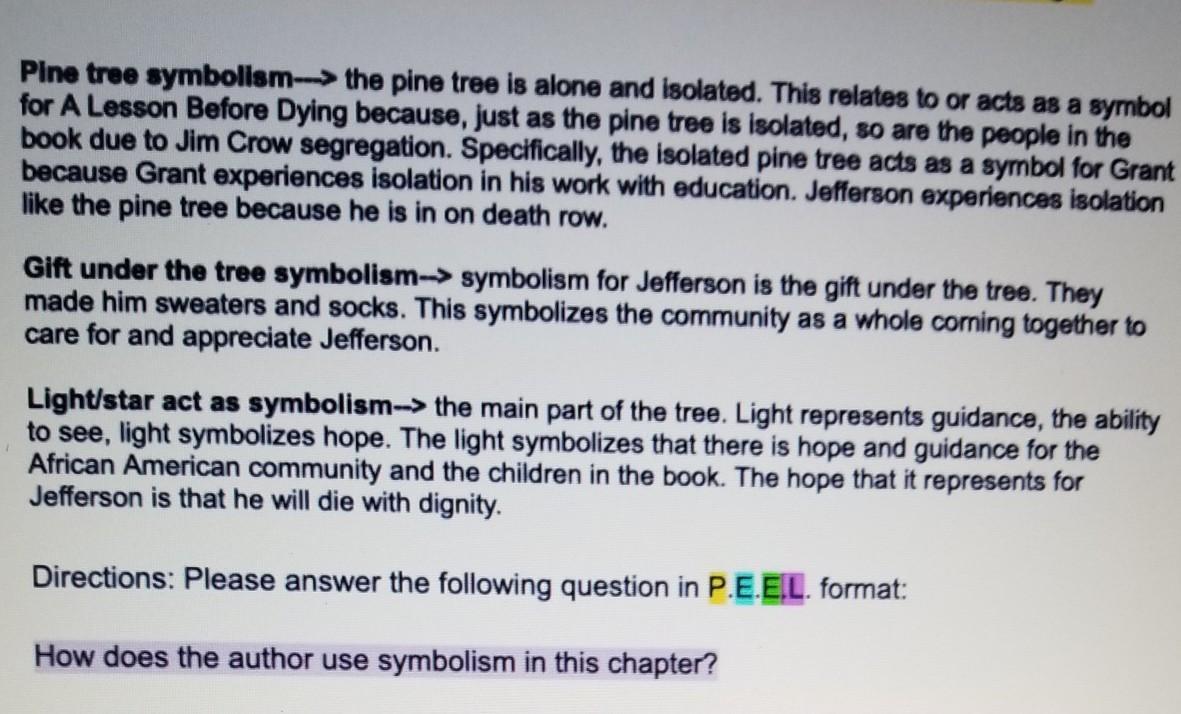 Pine tree symbolism---> the pine tree is alone and isolated. This relates to or acts as a symbol for A Lesson Before Dying because, just as the pine tree is isolated, so are the people in the book due to Jim Crow segregation. Specifically, the isolated pine tree acts as a symbol for Grant because Grant experiences isolation in his work with education. Jefferson experiences isolation like the pine tree because he is in on death row.

Gift under the tree symbolism--> symbolism for Jefferson is the gift under the tree. They made him sweaters and socks. This symbolizes the community as a whole coming together to care for and appreciate Jefferson.

Light/star act as symbolism--> the main part of the tree. Light represents guidance, the ability to see, light symbolizes hope. The light symbolizes that there is hope and guidance for the African American community and the children in the book. The hope that it represents for Jefferson is that he will die with dignity.

Directions: Please answer the following question in P.E.E.L. format:

How does the author use symbolism in this chapter?